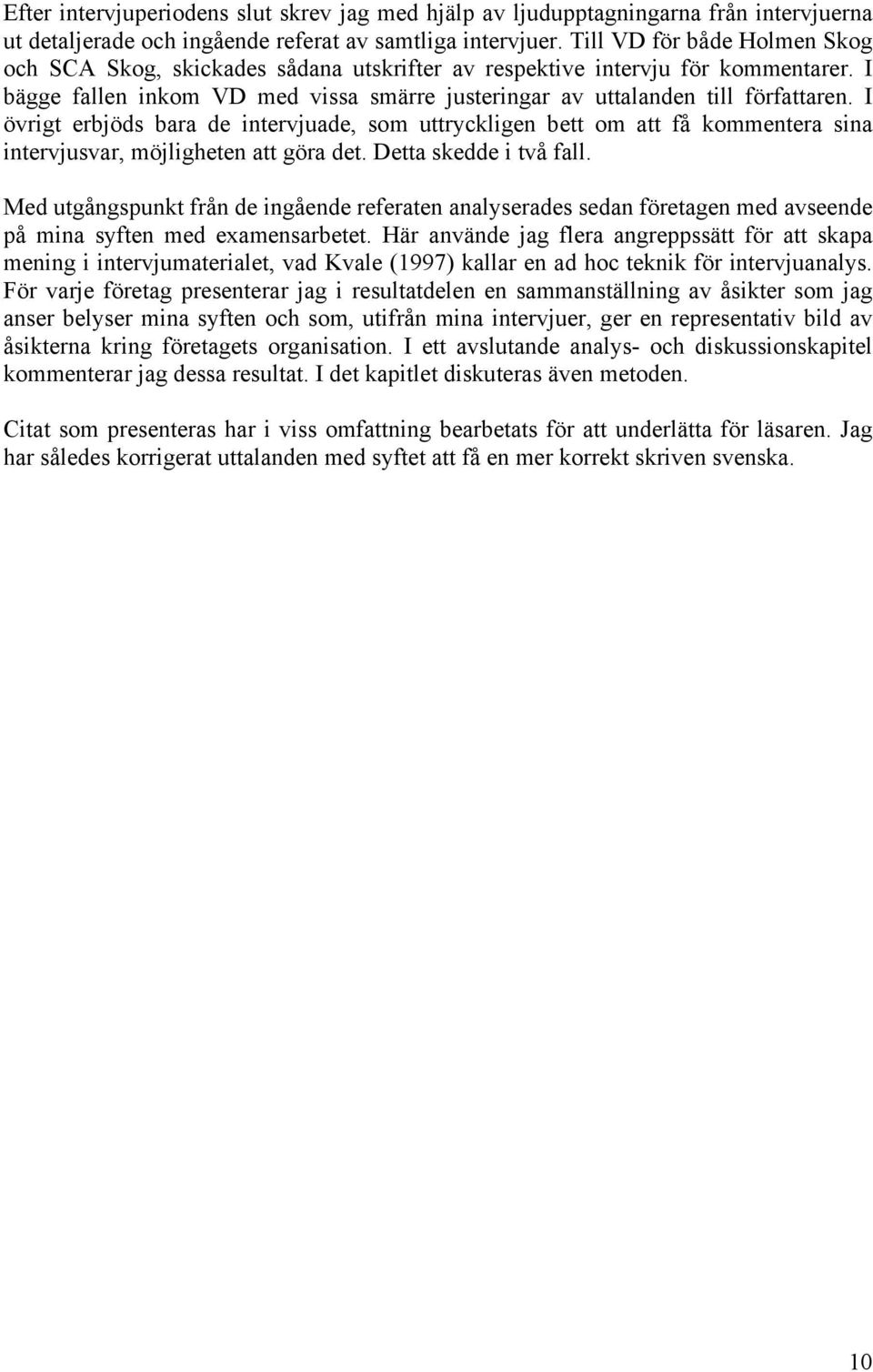 Efter intervjuperiodens slut skrev jag med hjälp av ljudupptagningarna från intervjuerna ut detaljerade och ingående referat av samtliga intervjuer. Till VD för både Holmen Skog och SCA Skog, skickades sådana utskrifter av respektive intervju för kommentarer. I bägge fallen inkom VD med vissa smärre justeringar av uttalanden till författaren. I övrigt erbjöds bara de intervjuade, som uttryckligen bett om att få kommentera sina intervjusvar, möjligheten att göra det. Detta skedde i två fall.

Med utgångspunkt från de ingående referaten analyserades sedan företagen med avseende på mina syften med examensarbetet. Här använde jag flera angreppssätt för att skapa mening i intervjumaterialet, vad Kvale (1997) kallar en ad hoc teknik för intervjuanalys. För varje företag presenterar jag i resultatdelen en sammanställning av åsikter som jag anser belyser mina syften och som, utifrån mina intervjuer, ger en representativ bild av åsikterna kring företagets organisation. I ett avslutande analys- och diskussionskapitel kommenterar jag dessa resultat. I det kapitlet diskuteras även metoden.

Citat som presenteras har i viss omfattning bearbetats för att underlätta för läsaren. Jag har således korrigerat uttalanden med syftet att få en mer korrekt skriven svenska.

10